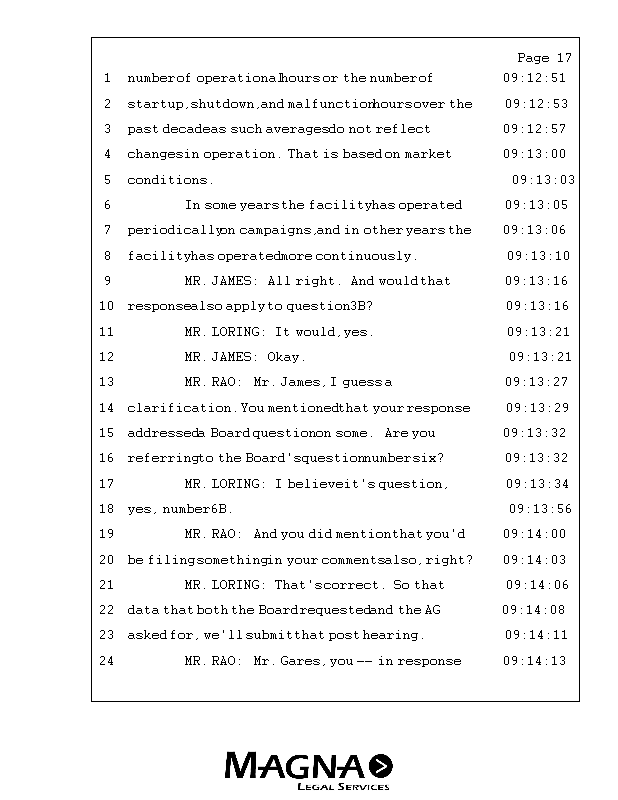 Page 17

1 number of operational hours or the number of 09:12:51
2 startup, shutdown, and malfunction hours over the 09:12:53
3 past decade as such averages do not reflect 09:12:57
4 changes in operation. That is based on market 09:13:00
5 conditions. 09:13:03
6 In some years the facility has operated 09:13:05
7 periodically on campaigns, and in other years the 09:13:06
8 facility has operated more continuously. 09:13:10
9 MR. JAMES: All right. And would that 09:13:16
10 response also apply to question 3B? 09:13:16
11 MR. LORING: It would, yes. 09:13:21
12 MR. JAMES: Okay. 09:13:21
13 MR. RAO: Mr. James, I guess a 09:13:27
14 clarification. You mentioned that your response 09:13:29
15 addressed a Board question on some. Are you 09:13:32
16 referring to the Board's question number six? 09:13:32
17 MR. LORING: I believe it's question, 09:13:34
18 yes, number 6B. 09:13:56
19 MR. RAO: And you did mention that you'd 09:14:00
20 be filing something in your comments also, right? 09:14:03
21 MR. LORING: That's correct. So that 09:14:06
22 data that both the Board requested and the AG 09:14:08
23 asked for, we'll submit that post hearing. 09:14:11
24 MR. RAO: Mr. Gares, you -- in response 09:14:13

MAGNA
LEGAL SERVICES